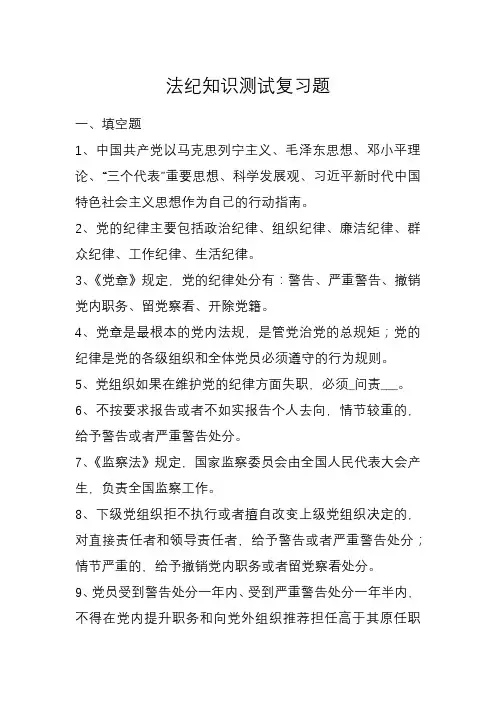 法纪知识测试复习题

一、填空题

1、中国共产党以马克思列宁主义、毛泽东思想、邓小平理论、“三个代表”重要思想、科学发展观、习近平新时代中国特色社会主义思想作为自己的行动指南。

2、党的纪律主要包括政治纪律、组织纪律、廉洁纪律、群众纪律、工作纪律、生活纪律。

3、《党章》规定，党的纪律处分有：警告、严重警告、撤销党内职务、留党察看、开除党籍。

4、党章是最根本的党内法规，是管党治党的总规矩；党的纪律是党的各级组织和全体党员必须遵守的行为规则。

5、党组织如果在维护党的纪律方面失职，必须_问责___。

6、不按要求报告或者不如实报告个人去向，情节较重的，给予警告或者严重警告处分。

7、《监察法》规定，国家监察委员会由全国人民代表大会产生，负责全国监察工作。

8、下级党组织拒不执行或者擅自改变上级党组织决定的，对直接责任者和领导责任者，给予警告或者严重警告处分；情节严重的，给予撤销党内职务或者留党察看处分。

9、党员受到警告处分一年内、受到严重警告处分一年半内，不得在党内提升职务和向党外组织推荐担任高于其原任职